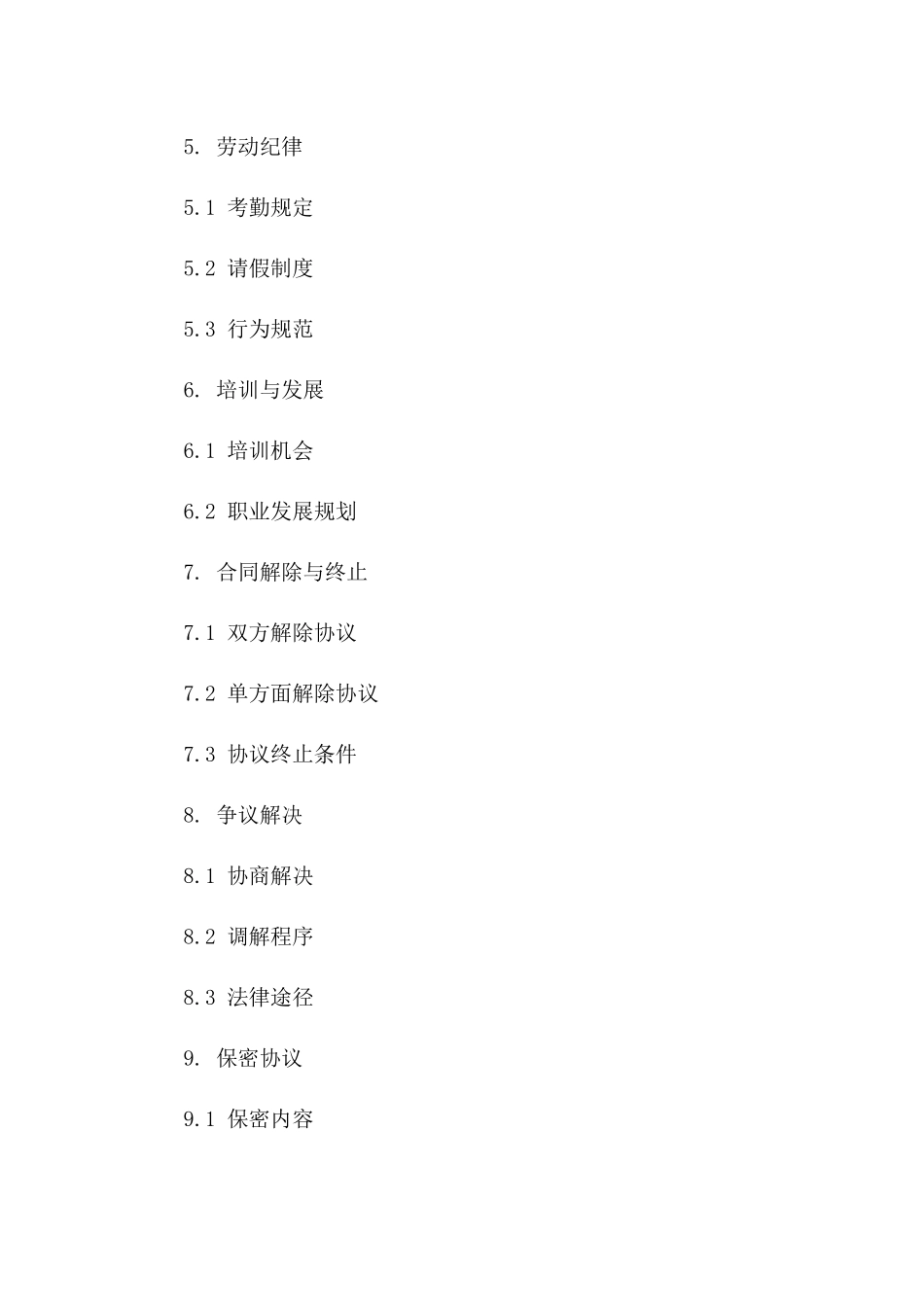 5. 劳动纪律

5.1 考勤规定

5.2 请假制度

5.3 行为规范

6. 培训与发展

6.1 培训机会

6.2 职业发展规划

7. 合同解除与终止

7.1 双方解除协议

7.2 单方面解除协议

7.3 协议终止条件

8. 争议解决

8.1 协商解决

8.2 调解程序

8.3 法律途径

9. 保密协议

9.1 保密内容